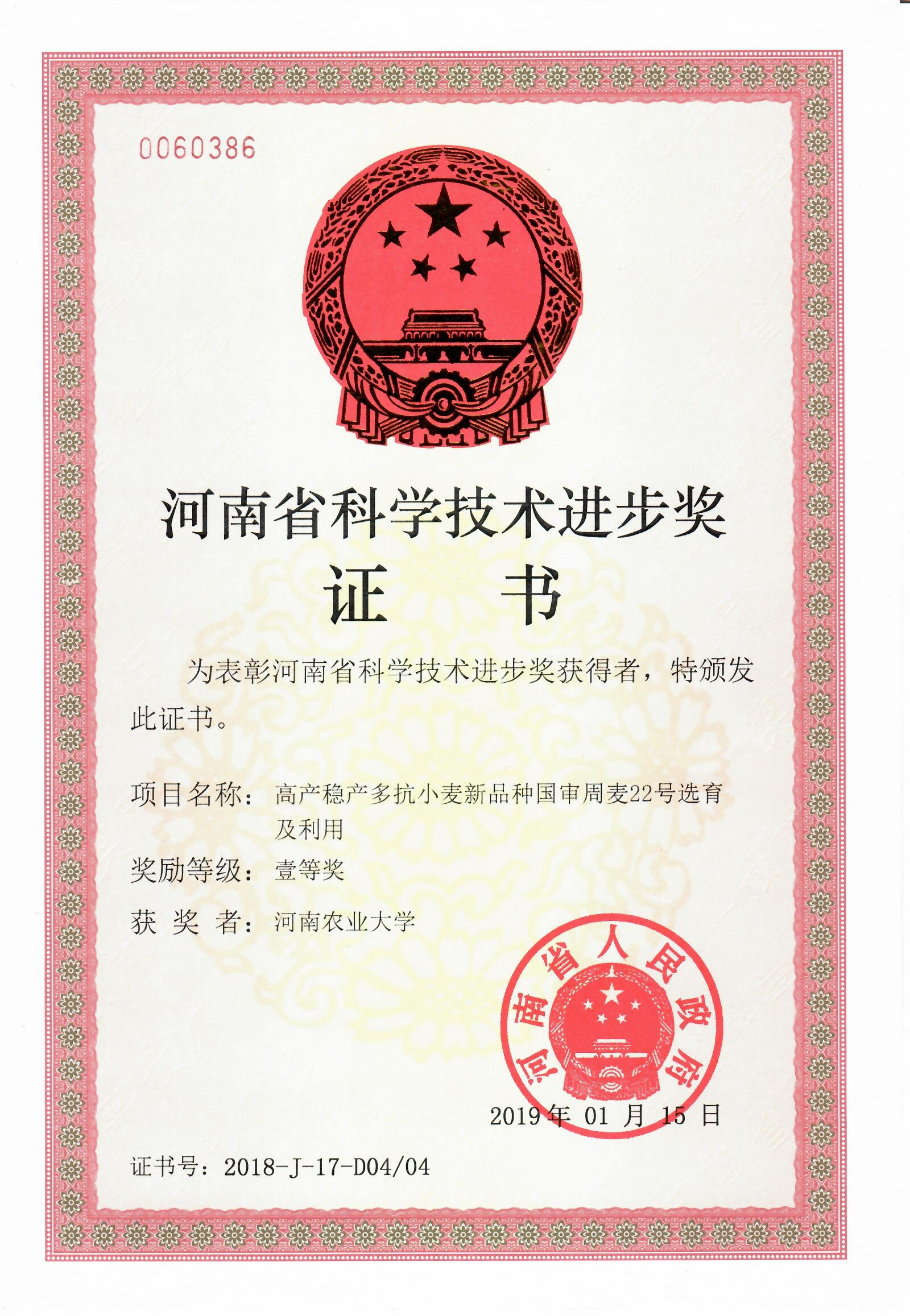 0060386

河南省科学技术进步奖

证　书

为表彰河南省科学技术进步奖获得者，特颁发此证书。

项目名称：高产稳产多抗小麦新品种国审周麦22号选育及利用

奖励等级：壹等奖

获 奖 者：河南农业大学

河南省人民政府

2019年 01 月 15 日

证书号：2018-J-17-D04/04